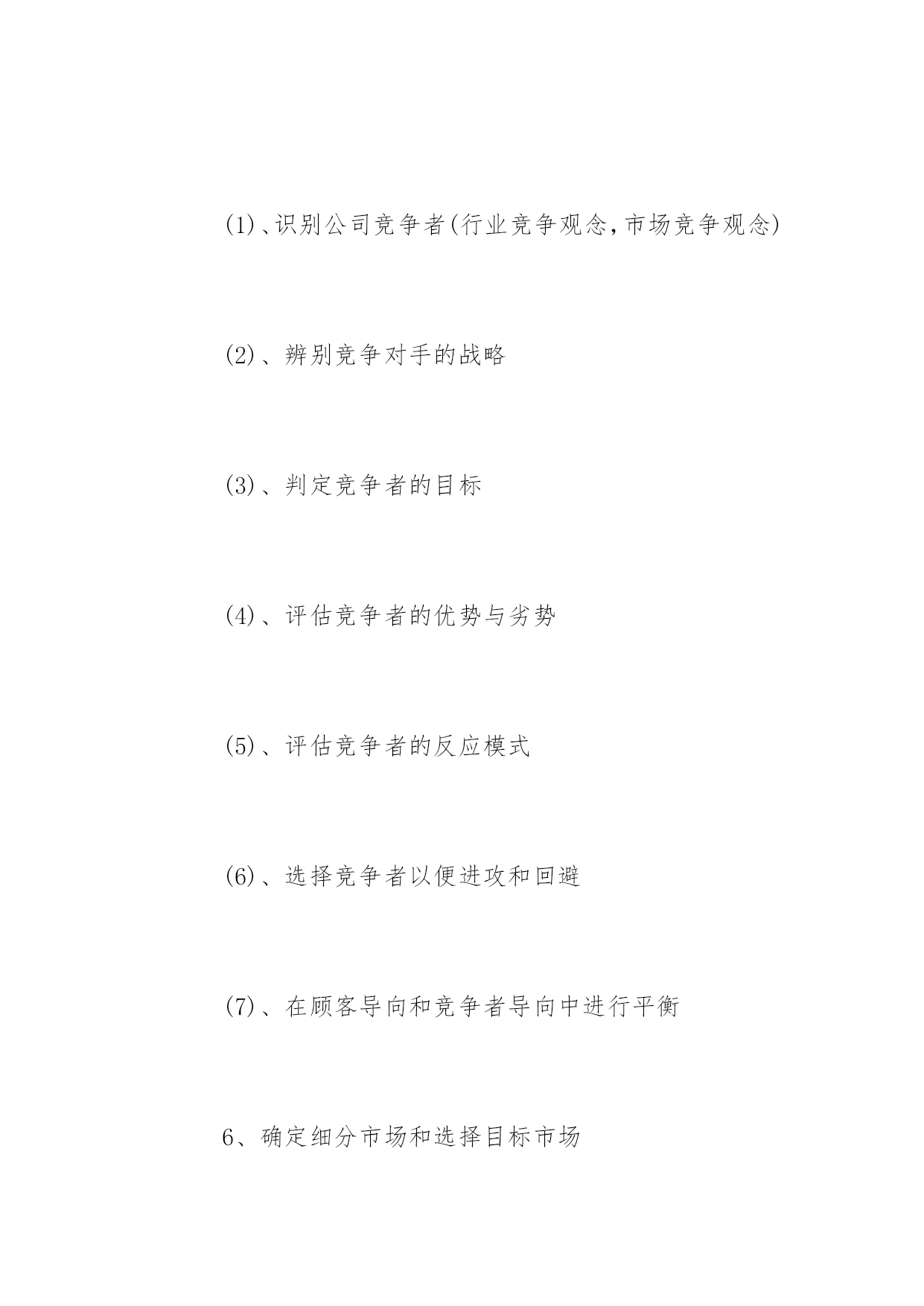 (1)、识别公司竞争者(行业竞争观念,市场竞争观念)

(2)、辨别竞争对手的战略

(3)、判定竞争者的目标

(4)、评估竞争者的优势与劣势

(5)、评估竞争者的反应模式

(6)、选择竞争者以便进攻和回避

(7)、在顾客导向和竞争者导向中进行平衡

6、确定细分市场和选择目标市场